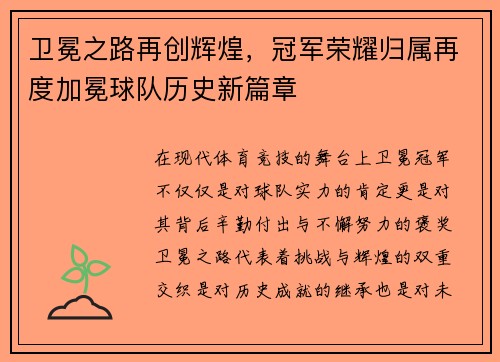 卫冕之路再创辉煌，冠军荣耀归属再度加冕球队历史新篇章

在现代体育竞技的舞台上卫冕冠军不仅仅是对球队实力的肯定更是对其背后辛勤付出与不懈努力的褒奖卫冕之路代表着挑战与辉煌的双重交织是对历史成就的继承也是对未